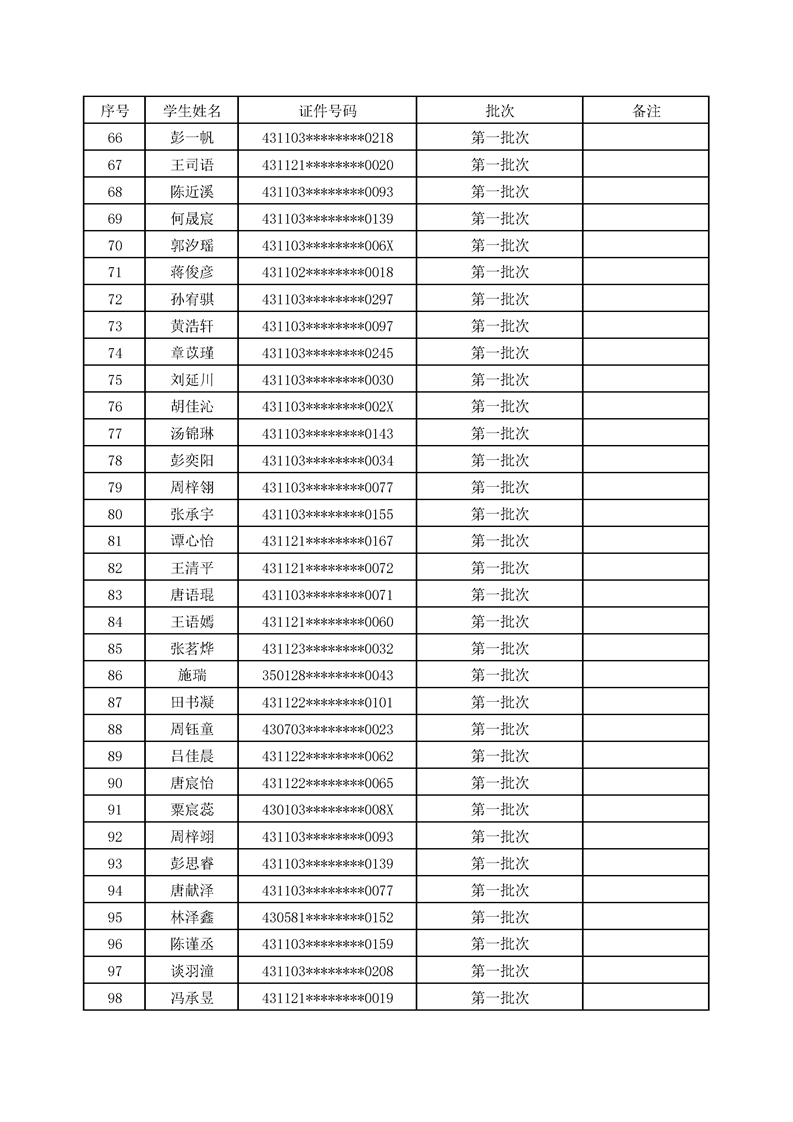 | 序号 | 学生姓名 | 证件号码 | 批次 | 备注 |
|---|---|---|---|---|
| 66 | 彭一帆 | 431103********0218 | 第一批次 | |
| 67 | 王司语 | 431121********0020 | 第一批次 | |
| 68 | 陈近溪 | 431103********0093 | 第一批次 | |
| 69 | 何晟宸 | 431103********0139 | 第一批次 | |
| 70 | 郭汐瑶 | 431103********006X | 第一批次 | |
| 71 | 蒋俊彦 | 431102********0018 | 第一批次 | |
| 72 | 孙宥骐 | 431103********0297 | 第一批次 | |
| 73 | 黄浩轩 | 431103********0097 | 第一批次 | |
| 74 | 章苡瑾 | 431103********0245 | 第一批次 | |
| 75 | 刘延川 | 431103********0030 | 第一批次 | |
| 76 | 胡佳沁 | 431103********002X | 第一批次 | |
| 77 | 汤锦琳 | 431103********0143 | 第一批次 | |
| 78 | 彭奕阳 | 431103********0034 | 第一批次 | |
| 79 | 周梓翎 | 431103********0077 | 第一批次 | |
| 80 | 张承宇 | 431103********0155 | 第一批次 | |
| 81 | 谭心怡 | 431121********0167 | 第一批次 | |
| 82 | 王清平 | 431121********0072 | 第一批次 | |
| 83 | 唐语琨 | 431103********0071 | 第一批次 | |
| 84 | 王语嫣 | 431121********0060 | 第一批次 | |
| 85 | 张茗烨 | 431123********0032 | 第一批次 | |
| 86 | 施瑞 | 350128********0043 | 第一批次 | |
| 87 | 田书凝 | 431122********0101 | 第一批次 | |
| 88 | 周钰童 | 430703********0023 | 第一批次 | |
| 89 | 吕佳晨 | 431122********0062 | 第一批次 | |
| 90 | 唐宸怡 | 431122********0065 | 第一批次 | |
| 91 | 粟宸蕊 | 430103********008X | 第一批次 | |
| 92 | 周梓翊 | 431103********0093 | 第一批次 | |
| 93 | 彭思睿 | 431103********0139 | 第一批次 | |
| 94 | 唐献泽 | 431103********0077 | 第一批次 | |
| 95 | 林泽鑫 | 430581********0152 | 第一批次 | |
| 96 | 陈谨丞 | 431103********0159 | 第一批次 | |
| 97 | 谈羽潼 | 431103********0208 | 第一批次 | |
| 98 | 冯承昱 | 431121********0019 | 第一批次 | |